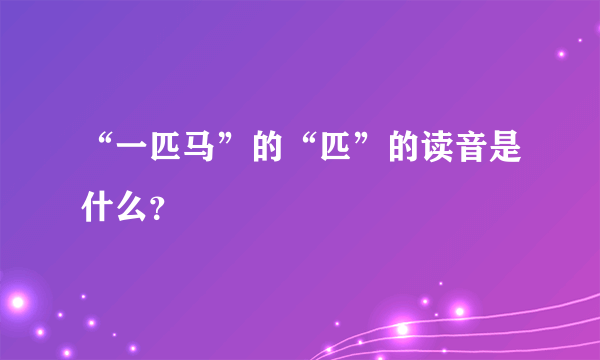 “一匹马”的“匹”的读音是什么？